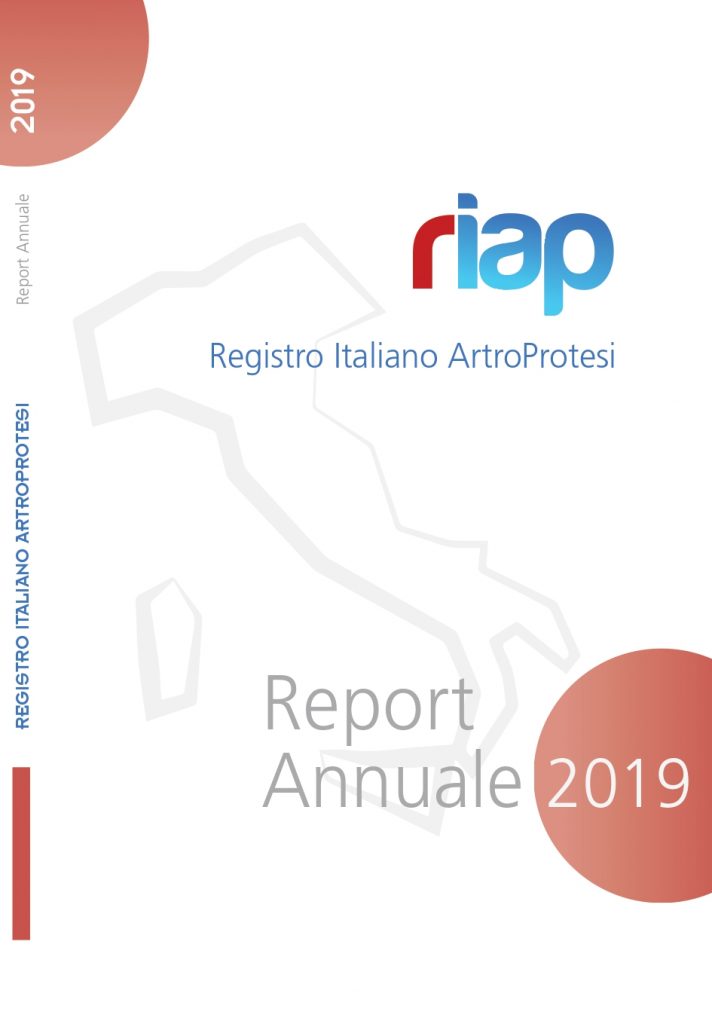 2019

Report Annuale

REGISTRO ITALIANO ARTROPROTESI

riap

Registro Italiano ArtroProtesi

Report
Annuale 2019